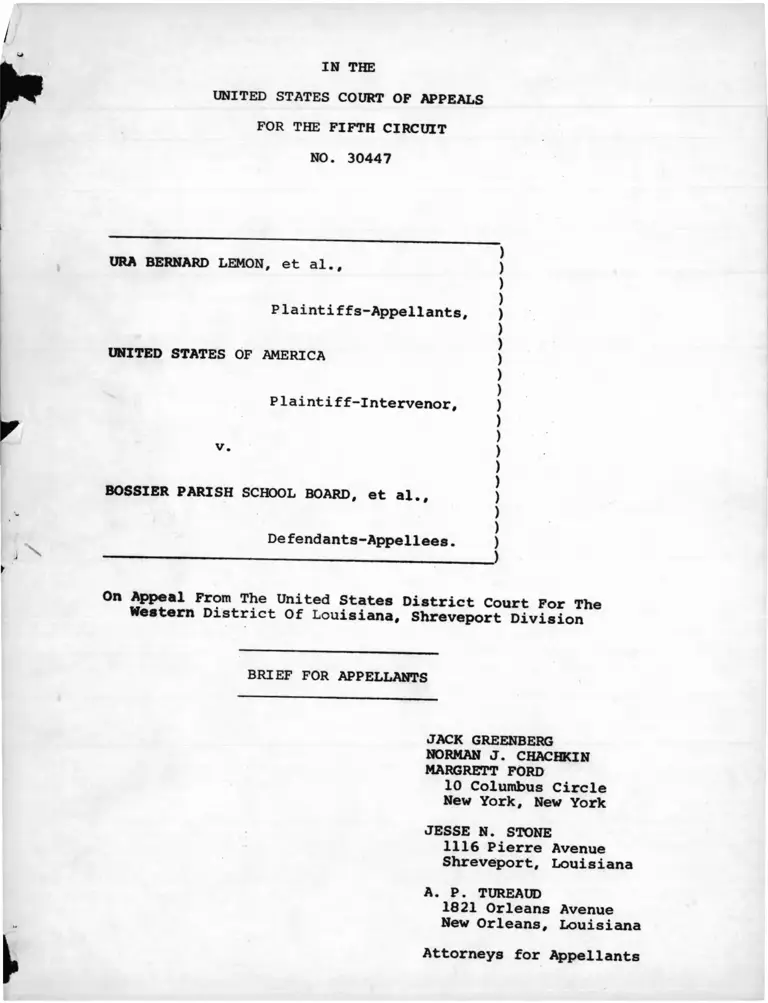 IN THE

UNITED STATES COURT OF APPEALS

FOR THE FIFTH CIRCUIT

NO. 30447

URA BERNARD LEMON, et al.,

Plaintiffs-Appellants,

UNITED STATES OF AMERICA

Plaintiff-Intervenor,

v.

BOSSIER PARISH SCHOOL BOARD, et al.,

Defendants-Appellees.

On Appeal From The United States District Court For The Western District Of Louisiana, Shreveport Division

BRIEF FOR APPELLANTS

JACK GREENBERG
NORMAN J. CHACHKIN
MARGRETT FORD
10 Columbus Circle
New York, New York

JESSE N. STONE
1116 Pierre Avenue
Shreveport, Louisiana

A. P. TUREAUD
1821 Orleans Avenue
New Orleans, Louisiana

Attorneys for Appellants